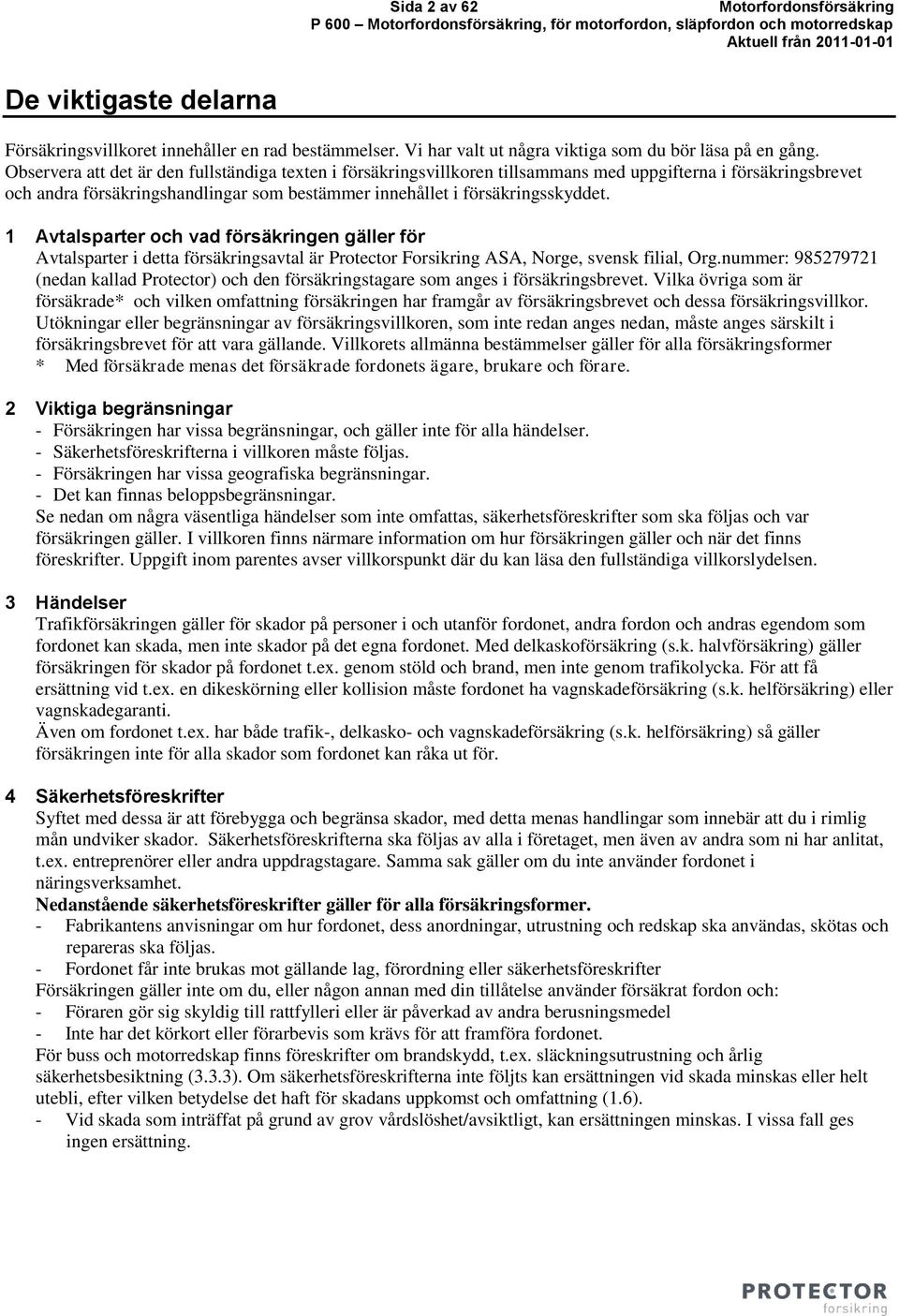 Sida 2 av 62 Motorfordonsförsäkring
P 600 – Motorfordonsförsäkring, för motorfordon, släpfordon och motorredskap
Aktuell från 2011-01-01

De viktigaste delarna

Försäkringsvillkoret innehåller en rad bestämmelser. Vi har valt ut några viktiga som du bör läsa på en gång. Observera att det är den fullständiga texten i försäkringsvillkoren tillsammans med uppgifterna i försäkringsbrevet och andra försäkringshandlingar som bestämmer innehållet i försäkringsskyddet.

1 Avtalsparter och vad försäkringen gäller för
Avtalsparter i detta försäkringsavtal är Protector Forsikring ASA, Norge, svensk filial, Org.nummer: 985279721 (nedan kallad Protector) och den försäkringstagare som anges i försäkringsbrevet. Vilka övriga som är försäkrade* och vilken omfattning försäkringen har framgår av försäkringsbrevet och dessa försäkringsvillkor. Utökningar eller begränsningar av försäkringsvillkoren, som inte redan anges nedan, måste anges särskilt i försäkringsbrevet för att vara gällande. Villkorets allmänna bestämmelser gäller för alla försäkringsformer
* Med försäkrade menas det försäkrade fordonets ägare, brukare och förare.

2 Viktiga begränsningar
- Försäkringen har vissa begränsningar, och gäller inte för alla händelser.
- Säkerhetsföreskrifterna i villkoren måste följas.
- Försäkringen har vissa geografiska begränsningar.
- Det kan finnas beloppsbegränsningar.
Se nedan om några väsentliga händelser som inte omfattas, säkerhetsföreskrifter som ska följas och var försäkringen gäller. I villkoren finns närmare information om hur försäkringen gäller och när det finns föreskrifter. Uppgift inom parentes avser villkorspunkt där du kan läsa den fullständiga villkorslydelsen.

3 Händelser
Trafikförsäkringen gäller för skador på personer i och utanför fordonet, andra fordon och andras egendom som fordonet kan skada, men inte skador på det egna fordonet. Med delkaskoförsäkring (s.k. halvförsäkring) gäller försäkringen för skador på fordonet t.ex. genom stöld och brand, men inte genom trafikolycka. För att få ersättning vid t.ex. en dikeskörning eller kollision måste fordonet ha vagnskadeförsäkring (s.k. helförsäkring) eller vagnskadegaranti.
Även om fordonet t.ex. har både trafik-, delkasko- och vagnskadeförsäkring (s.k. helförsäkring) så gäller försäkringen inte för alla skador som fordonet kan råka ut för.

4 Säkerhetsföreskrifter
Syftet med dessa är att förebygga och begränsa skador, med detta menas handlingar som innebär att du i rimlig mån undviker skador. Säkerhetsföreskrifterna ska följas av alla i företaget, men även av andra som ni har anlitat, t.ex. entreprenörer eller andra uppdragstagare. Samma sak gäller om du inte använder fordonet i näringsverksamhet.
Nedanstående säkerhetsföreskrifter gäller för alla försäkringsformer.
- Fabrikantens anvisningar om hur fordonet, dess anordningar, utrustning och redskap ska användas, skötas och repareras ska följas.
- Fordonet får inte brukas mot gällande lag, förordning eller säkerhetsföreskrifter
Försäkringen gäller inte om du, eller någon annan med din tillåtelse använder försäkrat fordon och:
- Föraren gör sig skyldig till rattfylleri eller är påverkad av andra berusningsmedel
- Inte har det körkort eller förarbevis som krävs för att framföra fordonet.
För buss och motorredskap finns föreskrifter om brandskydd, t.ex. släckningsutrustning och årlig säkerhetsbesiktning (3.3.3). Om säkerhetsföreskrifterna inte följts kan ersättningen vid skada minskas eller helt utebli, efter vilken betydelse det haft för skadans uppkomst och omfattning (1.6).
- Vid skada som inträffat på grund av grov vårdslöshet/avsiktligt, kan ersättningen minskas. I vissa fall ges ingen ersättning.

PROTECTOR forsikring